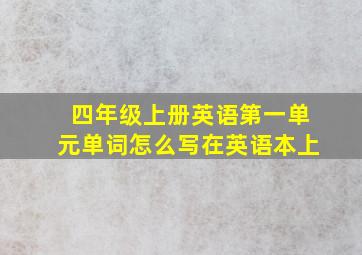 四年级上册英语第一单元单词怎么写在英语本上